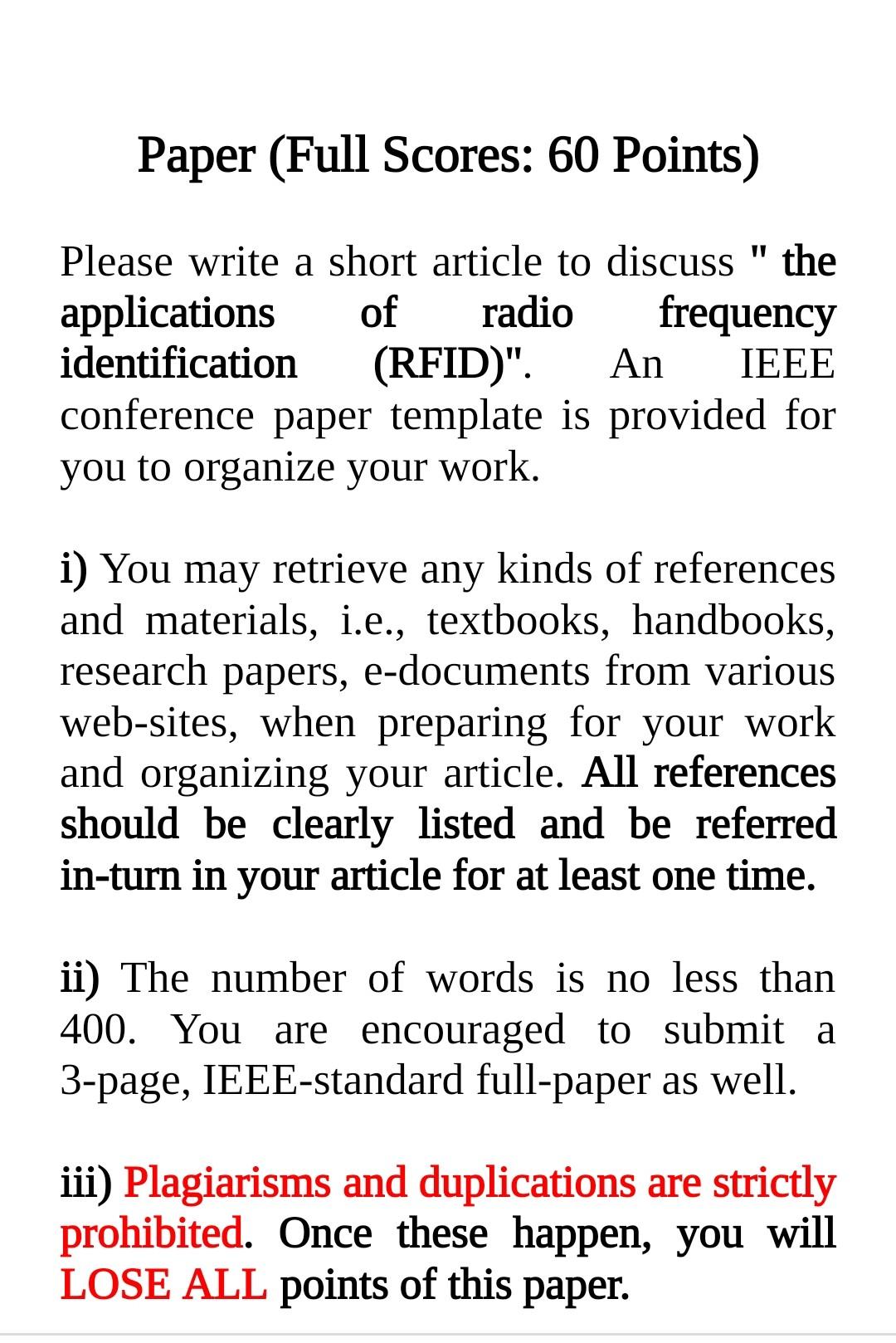 Paper (Full Scores: 60 Points)

Please write a short article to discuss " the applications of radio frequency identification (RFID)". An IEEE conference paper template is provided for you to organize your work.

i) You may retrieve any kinds of references and materials, i.e., textbooks, handbooks, research papers, e-documents from various web-sites, when preparing for your work and organizing your article. All references should be clearly listed and be referred in-turn in your article for at least one time.

ii) The number of words is no less than 400. You are encouraged to submit a 3-page, IEEE-standard full-paper as well.

iii) Plagiarisms and duplications are strictly prohibited. Once these happen, you will LOSE ALL points of this paper.